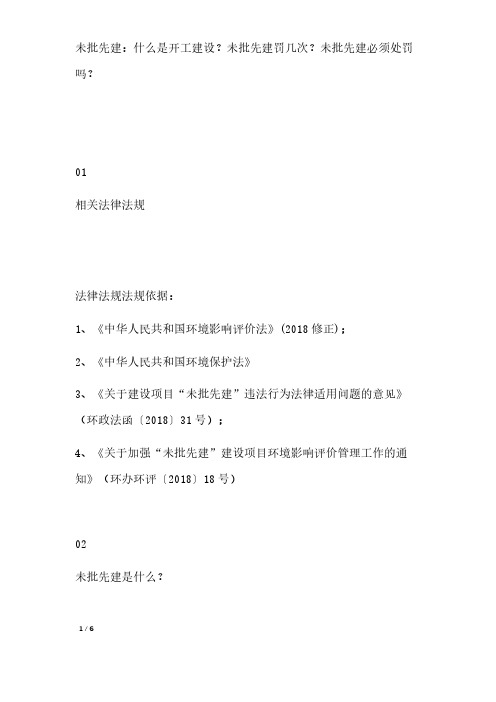 未批先建：什么是开工建设？未批先建罚几次？未批先建必须处罚吗？

01

相关法律法规

法律法规法规依据：

1、《中华人民共和国环境影响评价法》(2018 修正)；

2、《中华人民共和国环境保护法》

3、《关于建设项目“未批先建”违法行为法律适用问题的意见》（环政法函〔2018〕31 号）；

4、《关于加强“未批先建”建设项目环境影响评价管理工作的通知》（环办环评〔2018〕18 号）

02

未批先建是什么？

1 / 6